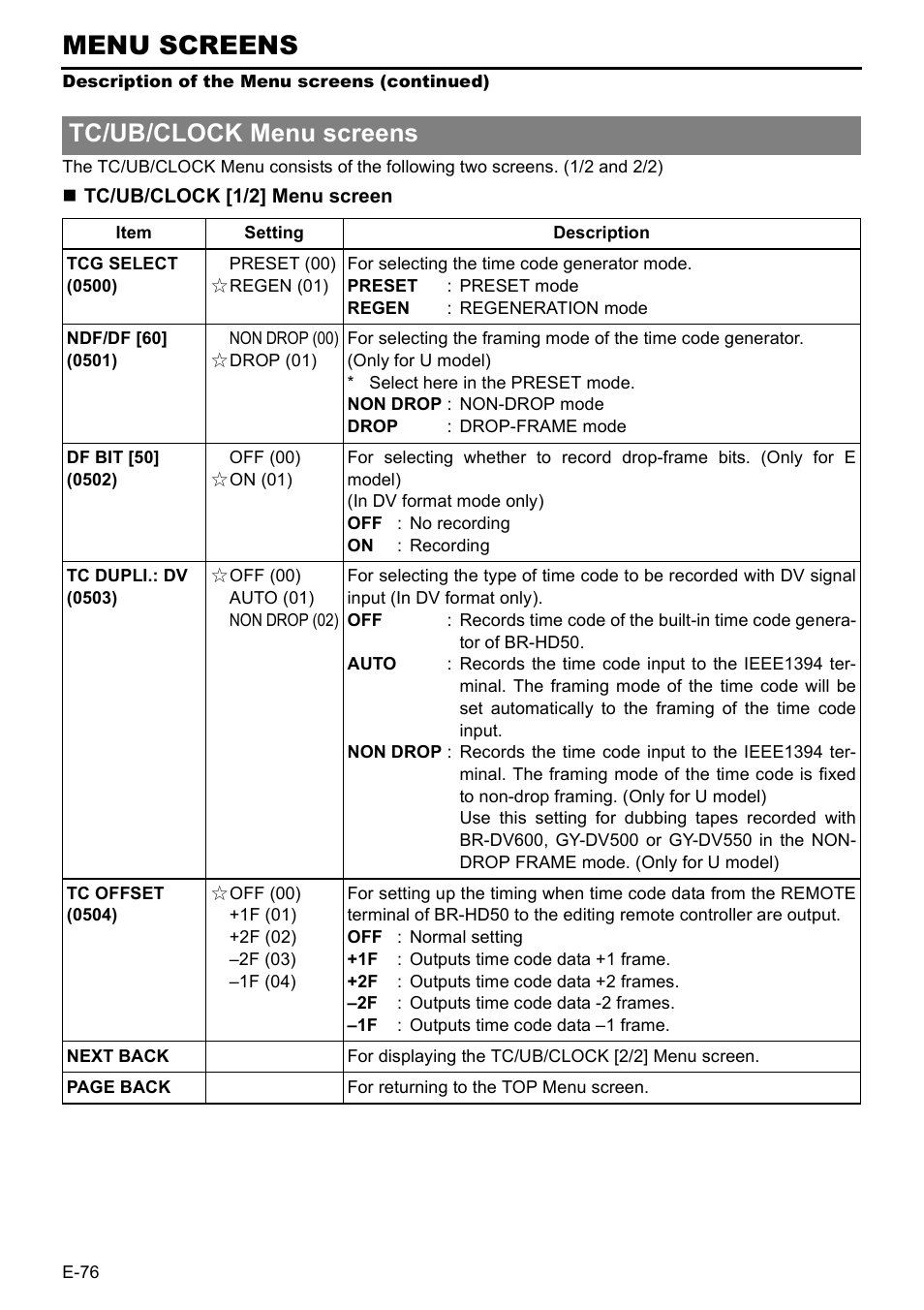 MENU SCREENS

Description of the Menu screens (continued)

TC/UB/CLOCK Menu screens

The TC/UB/CLOCK Menu consists of the following two screens. (1/2 and 2/2)

■ TC/UB/CLOCK [1/2] Menu screen

| Item | Setting | Description |
|---|---|---|
| TCG SELECT (0500) | PRESET (00) ☆REGEN (01) | For selecting the time code generator mode. PRESET : PRESET mode REGEN : REGENERATION mode |
| NDF/DF [60] (0501) | NON DROP (00) ☆DROP (01) | For selecting the framing mode of the time code generator. (Only for U model) * Select here in the PRESET mode. NON DROP : NON-DROP mode DROP : DROP-FRAME mode |
| DF BIT [50] (0502) | OFF (00) ☆ON (01) | For selecting whether to record drop-frame bits. (Only for E model) (In DV format mode only) OFF : No recording ON : Recording |
| TC DUPLI.: DV (0503) | ☆OFF (00) AUTO (01) NON DROP (02) | For selecting the type of time code to be recorded with DV signal input (In DV format only). OFF : Records time code of the built-in time code generator of BR-HD50. AUTO : Records the time code input to the IEEE1394 terminal. The framing mode of the time code will be set automatically to the framing of the time code input. NON DROP : Records the time code input to the IEEE1394 terminal. The framing mode of the time code is fixed to non-drop framing. (Only for U model) Use this setting for dubbing tapes recorded with BR-DV600, GY-DV500 or GY-DV550 in the NON-DROP FRAME mode. (Only for U model) |
| TC OFFSET (0504) | ☆OFF (00) +1F (01) +2F (02) –2F (03) –1F (04) | For setting up the timing when time code data from the REMOTE terminal of BR-HD50 to the editing remote controller are output. OFF : Normal setting +1F : Outputs time code data +1 frame. +2F : Outputs time code data +2 frames. –2F : Outputs time code data -2 frames. –1F : Outputs time code data –1 frame. |
| NEXT BACK | | For displaying the TC/UB/CLOCK [2/2] Menu screen. |
| PAGE BACK | | For returning to the TOP Menu screen. |

E-76